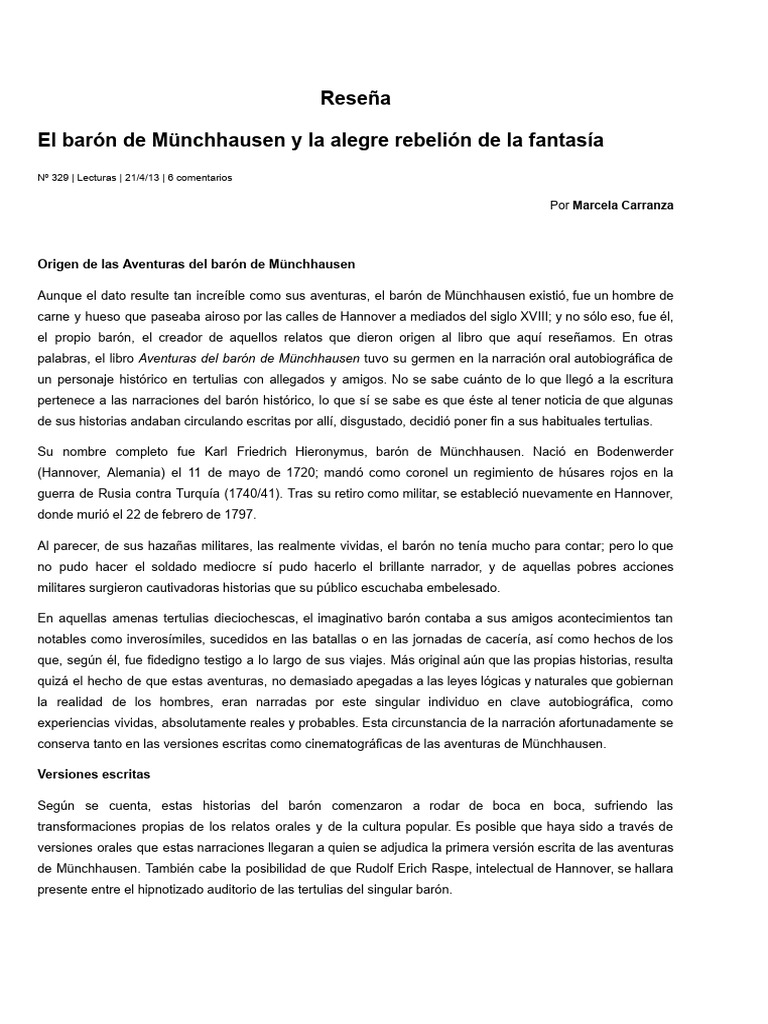 Reseña

El barón de Münchhausen y la alegre rebelión de la fantasía

Nº 329 | Lecturas | 21/4/13 | 6 comentarios

Por Marcela Carranza

Origen de las Aventuras del barón de Münchhausen

Aunque el dato resulte tan increíble como sus aventuras, el barón de Münchhausen existió, fue un hombre de carne y hueso que paseaba airoso por las calles de Hannover a mediados del siglo XVIII; y no sólo eso, fue él, el propio barón, el creador de aquellos relatos que dieron origen al libro que aquí reseñamos. En otras palabras, el libro Aventuras del barón de Münchhausen tuvo su germen en la narración oral autobiográfica de un personaje histórico en tertulias con allegados y amigos. No se sabe cuánto de lo que llegó a la escritura pertenece a las narraciones del barón histórico, lo que sí se sabe es que éste al tener noticia de que algunas de sus historias andaban circulando escritas por allí, disgustado, decidió poner fin a sus habituales tertulias.

Su nombre completo fue Karl Friedrich Hieronymus, barón de Münchhausen. Nació en Bodenwerder (Hannover, Alemania) el 11 de mayo de 1720; mandó como coronel un regimiento de húsares rojos en la guerra de Rusia contra Turquía (1740/41). Tras su retiro como militar, se estableció nuevamente en Hannover, donde murió el 22 de febrero de 1797.

Al parecer, de sus hazañas militares, las realmente vividas, el barón no tenía mucho para contar; pero lo que no pudo hacer el soldado mediocre sí pudo hacerlo el brillante narrador, y de aquellas pobres acciones militares surgieron cautivadoras historias que su público escuchaba embelesado.

En aquellas amenas tertulias dieciochescas, el imaginativo barón contaba a sus amigos acontecimientos tan notables como inverosímiles, sucedidos en las batallas o en las jornadas de cacería, así como hechos de los que, según él, fue fidedigno testigo a lo largo de sus viajes. Más original aún que las propias historias, resulta quizá el hecho de que estas aventuras, no demasiado apegadas a las leyes lógicas y naturales que gobiernan la realidad de los hombres, eran narradas por este singular individuo en clave autobiográfica, como experiencias vividas, absolutamente reales y probables. Esta circunstancia de la narración afortunadamente se conserva tanto en las versiones escritas como cinematográficas de las aventuras de Münchhausen.

Versiones escritas

Según se cuenta, estas historias del barón comenzaron a rodar de boca en boca, sufriendo las transformaciones propias de los relatos orales y de la cultura popular. Es posible que haya sido a través de versiones orales que estas narraciones llegaran a quien se adjudica la primera versión escrita de las aventuras de Münchhausen. También cabe la posibilidad de que Rudolf Erich Raspe, intelectual de Hannover, se hallara presente entre el hipnotizado auditorio de las tertulias del singular barón.